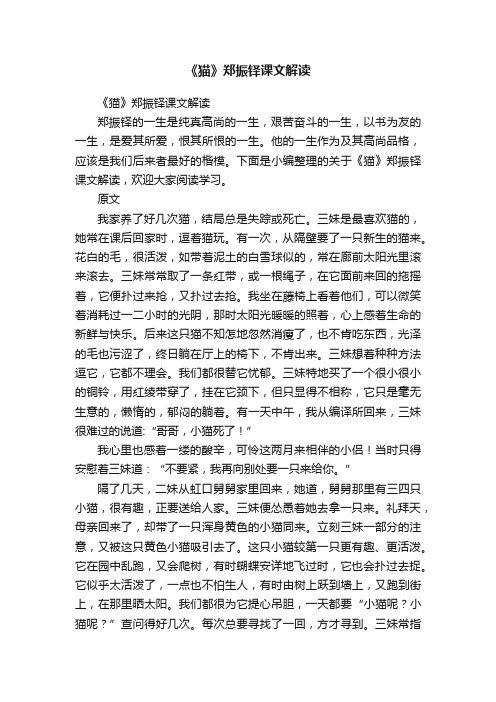 《猫》郑振铎课文解读

《猫》郑振铎课文解读

郑振铎的一生是纯真高尚的一生，艰苦奋斗的一生，以书为友的一生，是爱其所爱，恨其所恨的一生。他的一生作为及其高尚品格，应该是我们后来者最好的楷模。下面是小编整理的关于《猫》郑振铎课文解读，欢迎大家阅读学习。

原文

我家养了好几次猫，结局总是失踪或死亡。三妹是最喜欢猫的，她常在课后回家时，逗着猫玩。有一次，从隔壁要了一只新生的猫来。花白的毛，很活泼，如带着泥土的白雪球似的，常在廊前太阳光里滚来滚去。三妹常常取了一条红带，或一根绳子，在它面前来回的拖摇着，它便扑过来抢，又扑过去抢。我坐在藤椅上看着他们，可以微笑着消耗过一二小时的光阴，那时太阳光暖暖的照着，心上感着生命的新鲜与快乐。后来这只猫不知怎地忽然消瘦了，也不肯吃东西，光泽的毛也污涩了，终日躺在厅上的椅下，不肯出来。三妹想着种种方法逗它，它都不理会。我们都很替它忧郁。三妹特地买了一个很小很小的铜铃，用红绫带穿了，挂在它颈下，但只显得不相称，它只是毫无生意的，懒惰的，郁闷的躺着。有一天中午，我从编译所回来，三妹很难过的说道："哥哥，小猫死了！"

我心里也感着一缕的酸辛，可怜这两月来相伴的小侣！当时只得安慰着三妹道："不要紧，我再向别处要一只来给你。"

隔了几天，二妹从虹口舅舅家里回来，她道，舅舅那里有三四只小猫，很有趣，正要送给人家。三妹便怂恿着她去拿一只来。礼拜天，母亲回来了，却带了一只浑身黄色的小猫同来。立刻三妹一部分的注意，又被这只黄色小猫吸引去了。这只小猫较第一只更有趣、更活泼。它在园中乱跑，又会爬树，有时蝴蝶安详地飞过时，它也会扑过去捉。它似乎太活泼了，一点也不怕生人，有时由树上跃到墙上，又跑到街上，在那里晒太阳。我们都很为它提心吊胆，一天都要"小猫呢？小猫呢？"查问得好几次。每次总要寻找了一回，方才寻到。三妹常指